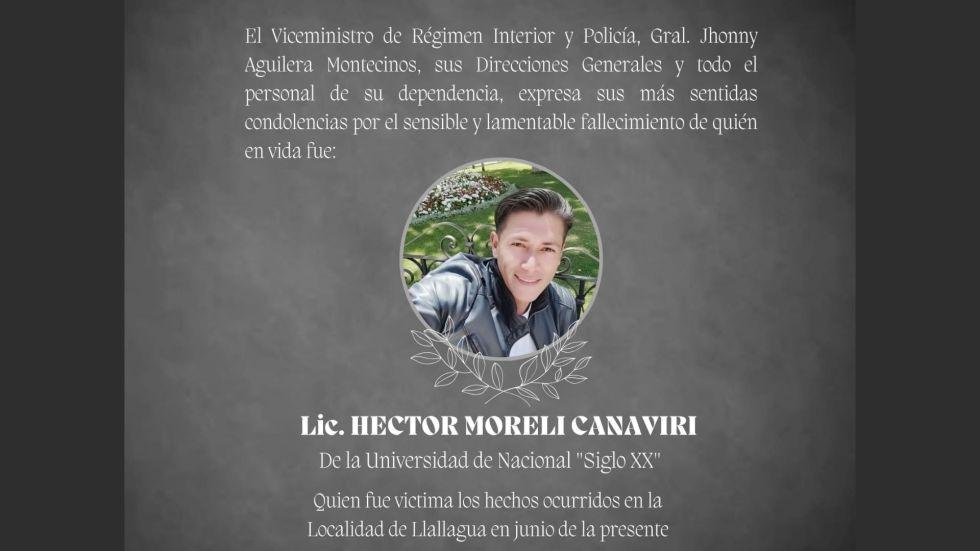 El Viceministro de Régimen Interior y Policía, Gral. Jhonny Aguilera Montecinos, sus Direcciones Generales y todo el personal de su dependencia, expresa sus más sentidas condolencias por el sensible y lamentable fallecimiento de quién en vida fue:

Lic. HECTOR MORELI CANAVIRI

De la Universidad de Nacional "Siglo XX"

Quien fue victima los hechos ocurridos en la Localidad de Llallagua en junio de la presente